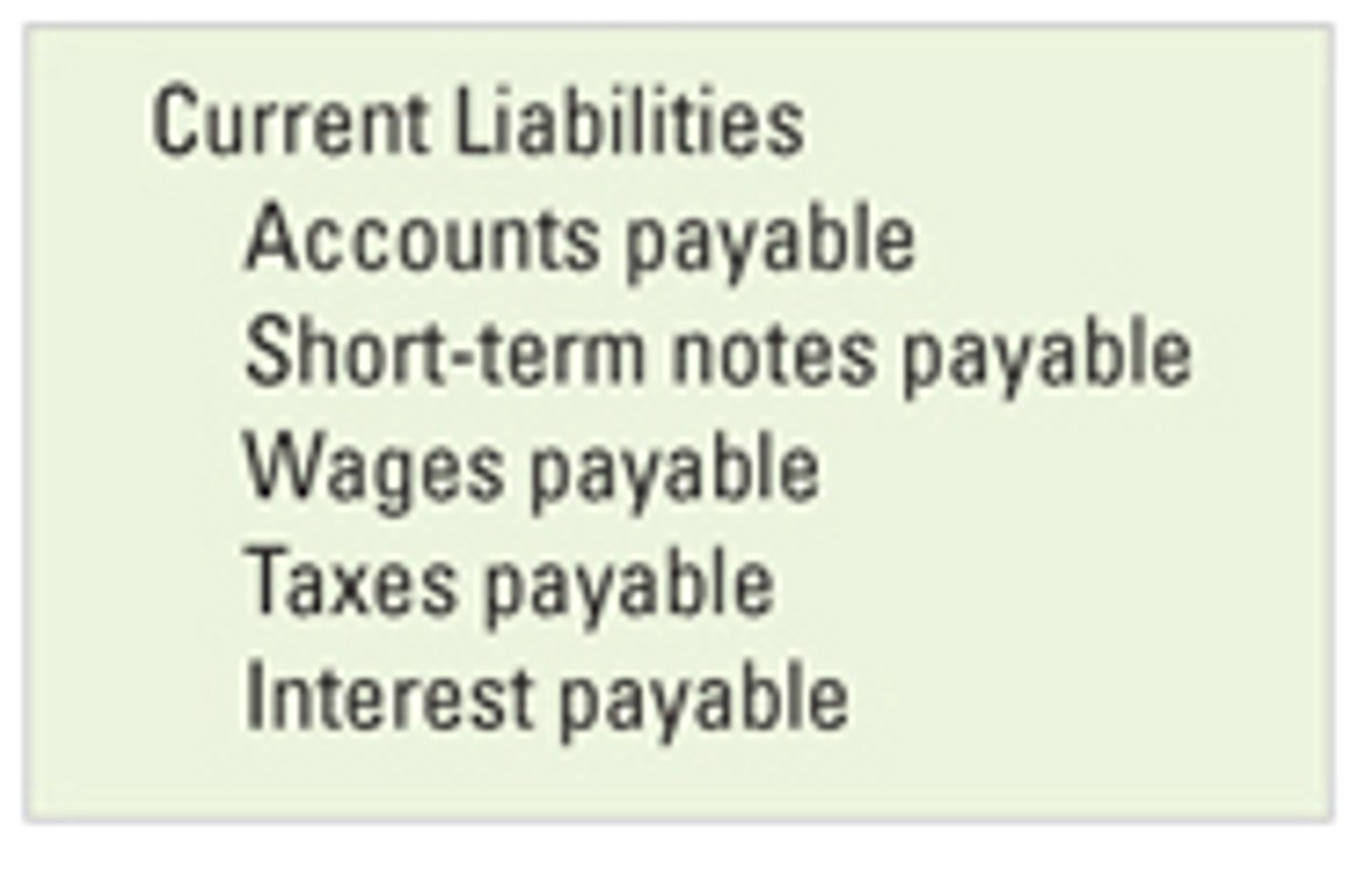 Current Liabilities
Accounts payable
Short-term notes payable
Wages payable
Taxes payable
Interest payable